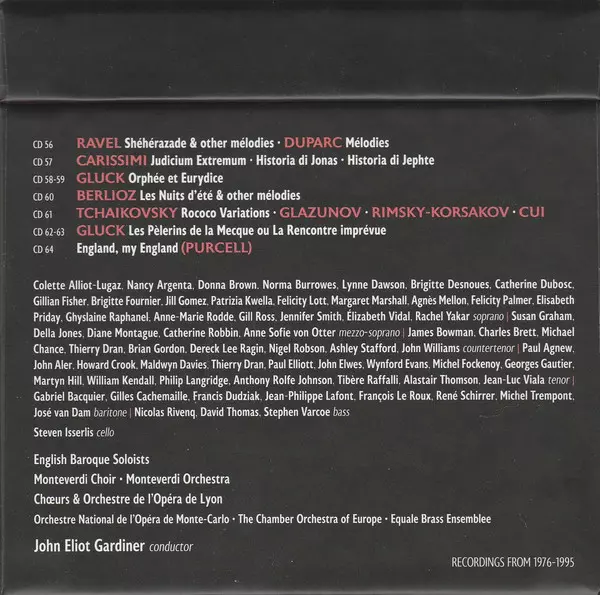 CD 56 RAVEL Shéhérazade & other mélodies · DUPARC Mélodies
CD 57 CARISSIMI Judicium Extremum · Historia di Jonas · Historia di Jephte
CD 58-59 GLUCK Orphée et Eurydice
CD 60 BERLIOZ Les Nuits d'été & other mélodies
CD 61 TCHAIKOVSKY Rococo Variations · GLAZUNOV · RIMSKY-KORSAKOV · CUI
CD 62-63 GLUCK Les Pèlerins de la Mecque ou La Rencontre imprévue
CD 64 England, my England (PURCELL)

Colette Alliot-Lugaz, Nancy Argenta, Donna Brown, Norma Burrowes, Lynne Dawson, Brigitte Desnoues, Catherine Dubosc, Gillian Fisher, Brigitte Fournier, Jill Gomez, Patrizia Kwella, Felicity Lott, Margaret Marshall, Agnès Mellon, Felicity Palmer, Elisabeth Priday, Ghyslaine Raphanel, Anne-Marie Rodde, Gill Ross, Jennifer Smith, Élizabeth Vidal, Rachel Yakar soprano | Susan Graham, Della Jones, Diane Montague, Catherine Robbin, Anne Sofie von Otter mezzo-soprano | James Bowman, Charles Brett, Michael Chance, Thierry Dran, Brian Gordon, Dereck Lee Ragin, Nigel Robson, Ashley Stafford, John Williams countertenor | Paul Agnew, John Aler, Howard Crook, Maldwyn Davies, Thierry Dran, Paul Elliott, John Elwes, Wynford Evans, Michel Fockenoy, Georges Gautier, Martyn Hill, William Kendall, Philip Langridge, Anthony Rolfe Johnson, Tibère Raffalli, Alastair Thomson, Jean-Luc Viala tenor | Gabriel Bacquier, Gilles Cachemaille, Francis Dudziak, Jean-Philippe Lafont, François Le Roux, René Schirrer, Michel Trempont, José van Dam baritone | Nicolas Rivenq, David Thomas, Stephen Varcoe bass

Steven Isserlis cello

English Baroque Soloists
Monteverdi Choir · Monteverdi Orchestra
Chœurs & Orchestre de l'Opéra de Lyon
Orchestre National de l'Opéra de Monte-Carlo · The Chamber Orchestra of Europe · Equale Brass Ensemblee

John Eliot Gardiner conductor

RECORDINGS FROM 1976-1995